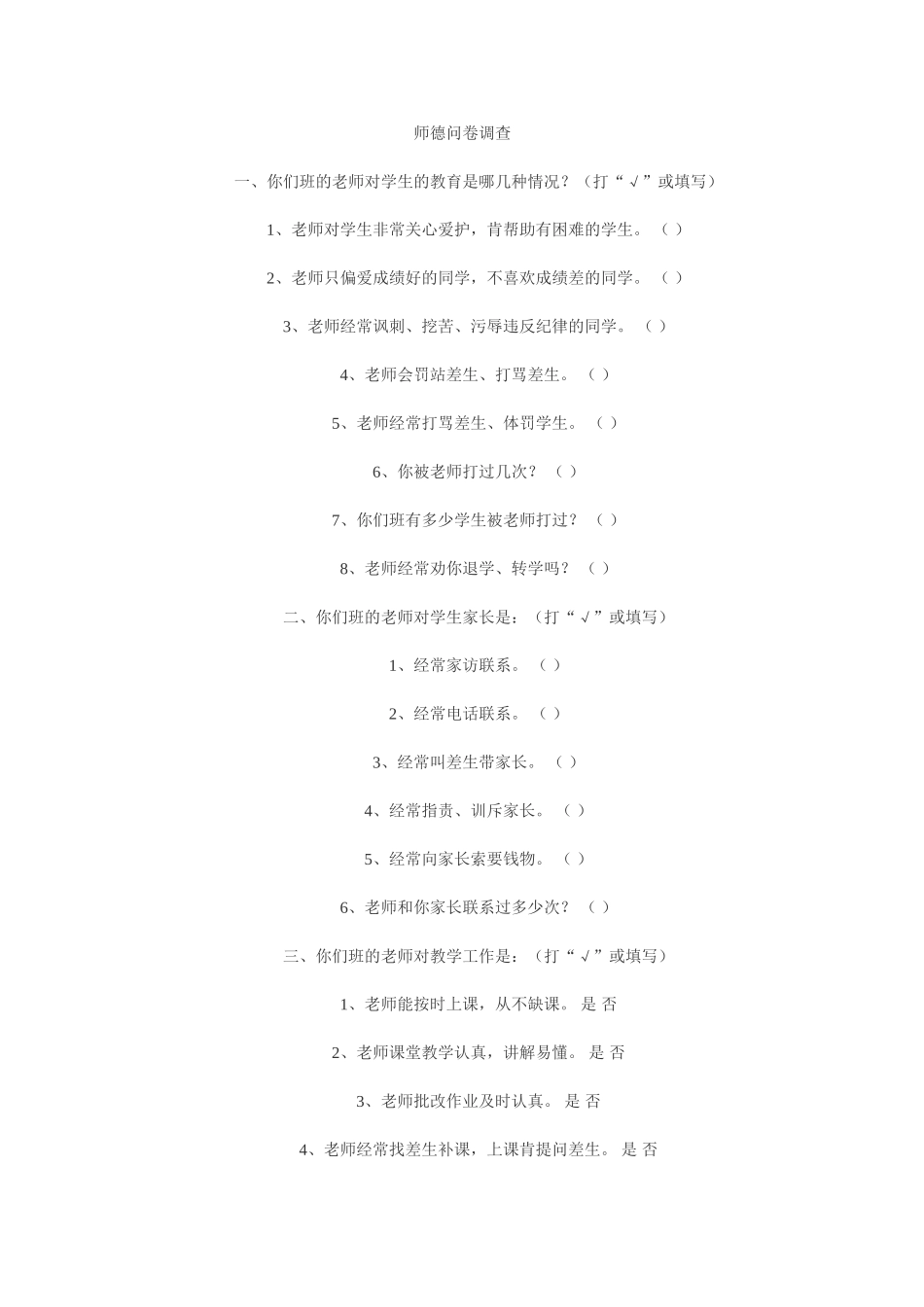 师德问卷调查

一、你们班的老师对学生的教育是哪几种情况？（打“√”或填写）

1、老师对学生非常关心爱护，肯帮助有困难的学生。（ ）

2、老师只偏爱成绩好的同学，不喜欢成绩差的同学。（ ）

3、老师经常讽刺、挖苦、污辱违反纪律的同学。（ ）

4、老师会罚站差生、打骂差生。（ ）

5、老师经常打骂差生、体罚学生。（ ）

6、你被老师打过几次？（ ）

7、你们班有多少学生被老师打过？（ ）

8、老师经常劝你退学、转学吗？（ ）

二、你们班的老师对学生家长是：（打“√”或填写）

1、经常家访联系。（ ）

2、经常电话联系。（ ）

3、经常叫差生带家长。（ ）

4、经常指责、训斥家长。（ ）

5、经常向家长索要钱物。（ ）

6、老师和你家长联系过多少次？（ ）

三、你们班的老师对教学工作是：（打“√”或填写）

1、老师能按时上课，从不缺课。 是 否

2、老师课堂教学认真，讲解易懂。 是 否

3、老师批改作业及时认真。 是 否

4、老师经常找差生补课，上课肯提问差生。 是 否